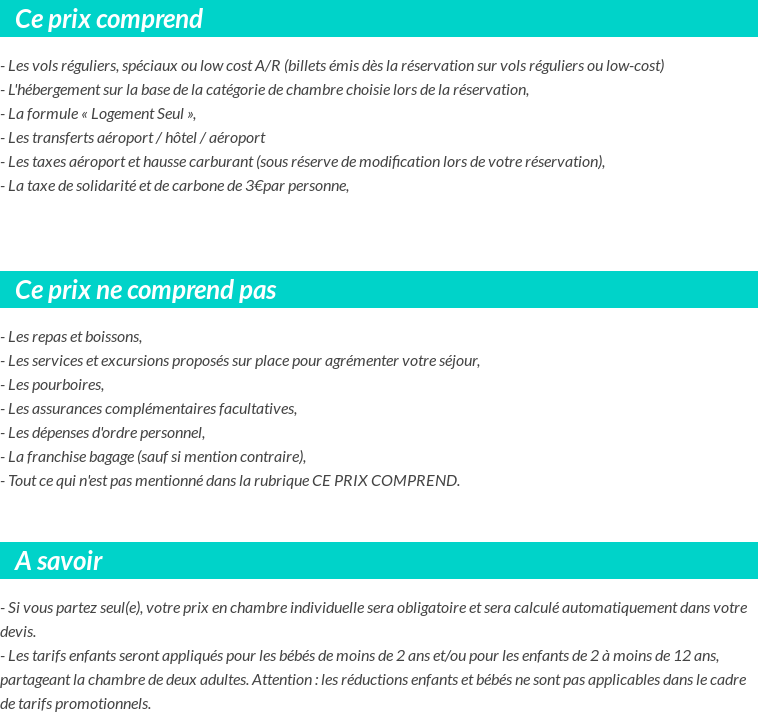 Ce prix comprend

- Les vols réguliers, spéciaux ou low cost A/R (billets émis dès la réservation sur vols réguliers ou low-cost)
- L'hébergement sur la base de la catégorie de chambre choisie lors de la réservation,
- La formule « Logement Seul »,
- Les transferts aéroport / hôtel / aéroport
- Les taxes aéroport et hausse carburant (sous réserve de modification lors de votre réservation),
- La taxe de solidarité et de carbone de 3€par personne,

Ce prix ne comprend pas

- Les repas et boissons,
- Les services et excursions proposés sur place pour agrémenter votre séjour,
- Les pourboires,
- Les assurances complémentaires facultatives,
- Les dépenses d'ordre personnel,
- La franchise bagage (sauf si mention contraire),
- Tout ce qui n'est pas mentionné dans la rubrique CE PRIX COMPREND.

A savoir

- Si vous partez seul(e), votre prix en chambre individuelle sera obligatoire et sera calculé automatiquement dans votre devis.
- Les tarifs enfants seront appliqués pour les bébés de moins de 2 ans et/ou pour les enfants de 2 à moins de 12 ans, partageant la chambre de deux adultes. Attention : les réductions enfants et bébés ne sont pas applicables dans le cadre de tarifs promotionnels.